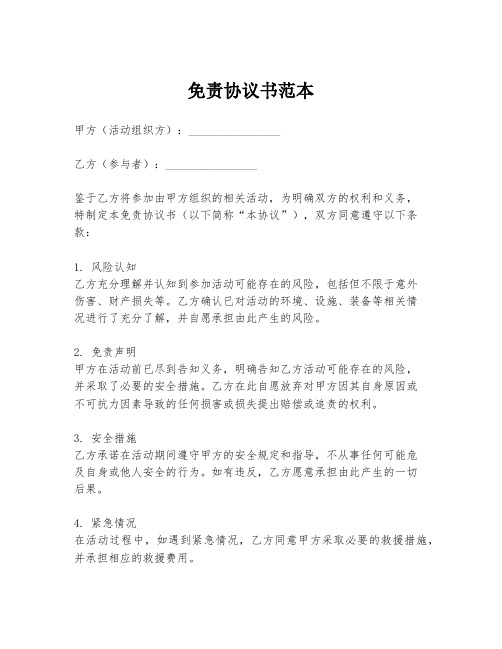 免责协议书范本

甲方（活动组织方）：________________

乙方（参与者）：________________

鉴于乙方将参加由甲方组织的相关活动，为明确双方的权利和义务，特制定本免责协议书（以下简称“本协议”），双方同意遵守以下条款：

1. 风险认知
乙方充分理解并认知到参加活动可能存在的风险，包括但不限于意外伤害、财产损失等。乙方确认已对活动的环境、设施、装备等相关情况进行了充分了解，并自愿承担由此产生的风险。

2. 免责声明
甲方在活动前已尽到告知义务，明确告知乙方活动可能存在的风险，并采取了必要的安全措施。乙方在此自愿放弃对甲方因其自身原因或不可抗力因素导致的任何损害或损失提出赔偿或追责的权利。

3. 安全措施
乙方承诺在活动期间遵守甲方的安全规定和指导，不从事任何可能危及自身或他人安全的行为。如有违反，乙方愿意承担由此产生的一切后果。

4. 紧急情况
在活动过程中，如遇到紧急情况，乙方同意甲方采取必要的救援措施，并承担相应的救援费用。